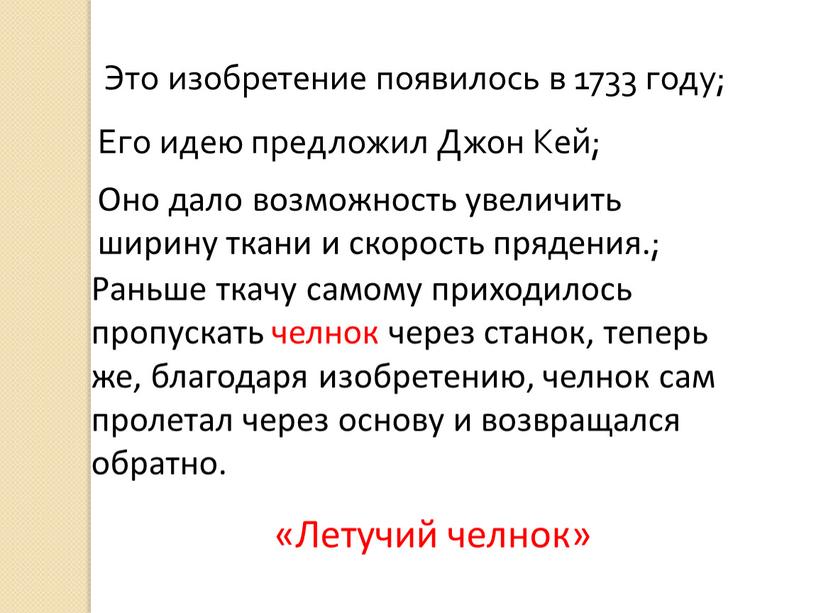 Это изобретение появилось в 1733 году;

Его идею предложил Джон Кей;

Оно дало возможность увеличить ширину ткани и скорость прядения.;

Раньше ткачу самому приходилось пропускать челнок через станок, теперь же, благодаря изобретению, челнок сам пролетал через основу и возвращался обратно.

«Летучий челнок»